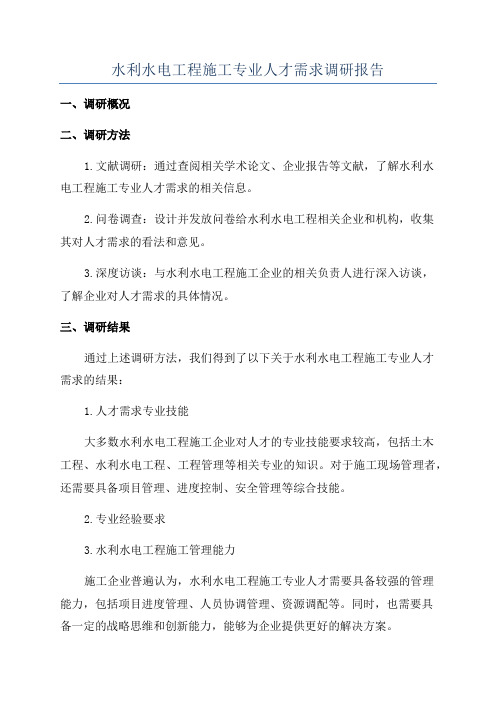 水利水电工程施工专业人才需求调研报告

一、调研概况

二、调研方法

1.文献调研：通过查阅相关学术论文、企业报告等文献，了解水利水电工程施工专业人才需求的相关信息。

2.问卷调查：设计并发放问卷给水利水电工程相关企业和机构，收集其对人才需求的看法和意见。

3.深度访谈：与水利水电工程施工企业的相关负责人进行深入访谈，了解企业对人才需求的具体情况。

三、调研结果

通过上述调研方法，我们得到了以下关于水利水电工程施工专业人才需求的结果：

1.人才需求专业技能

大多数水利水电工程施工企业对人才的专业技能要求较高，包括土木工程、水利水电工程、工程管理等相关专业的知识。对于施工现场管理者，还需要具备项目管理、进度控制、安全管理等综合技能。

2.专业经验要求

3.水利水电工程施工管理能力

施工企业普遍认为，水利水电工程施工专业人才需要具备较强的管理能力，包括项目进度管理、人员协调管理、资源调配等。同时，也需要具备一定的战略思维和创新能力，能够为企业提供更好的解决方案。